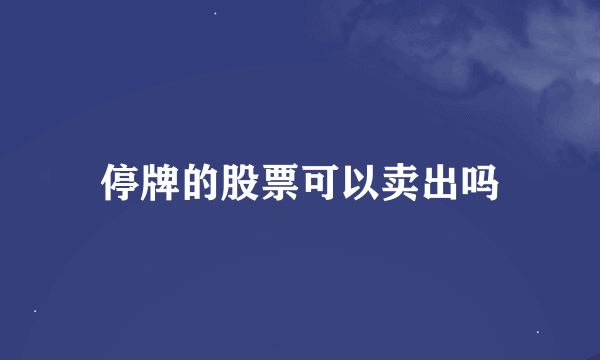 停牌的股票可以卖出吗